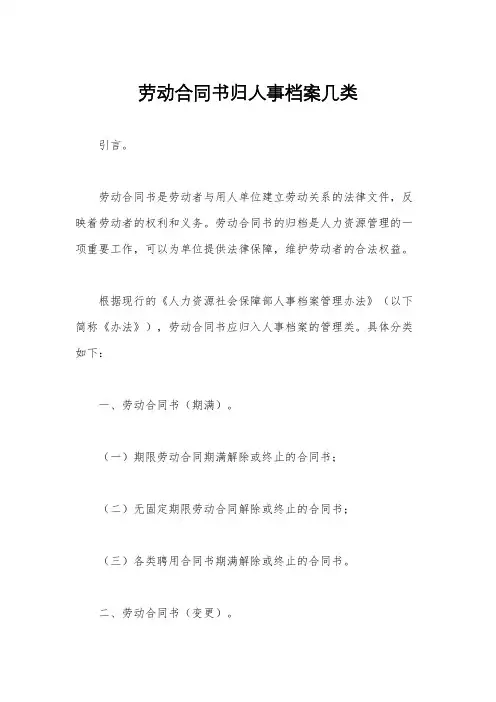 劳动合同书归人事档案几类

引言。

劳动合同书是劳动者与用人单位建立劳动关系的法律文件，反映着劳动者的权利和义务。劳动合同书的归档是人力资源管理的一项重要工作，可以为单位提供法律保障，维护劳动者的合法权益。

根据现行的《人力资源社会保障部人事档案管理办法》（以下简称《办法》），劳动合同书应归入人事档案的管理类。具体分类如下：

一、劳动合同书（期满）。

（一）期限劳动合同期满解除或终止的合同书；

（二）无固定期限劳动合同解除或终止的合同书；

（三）各类聘用合同书期满解除或终止的合同书。

二、劳动合同书（变更）。